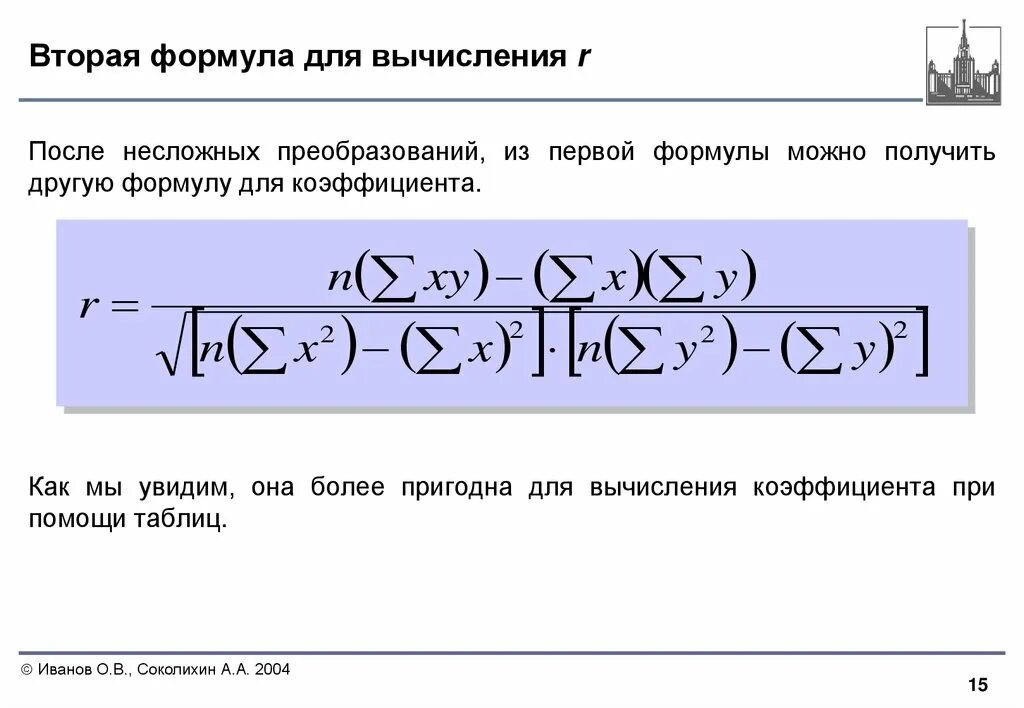 Вторая формула для вычисления r

После несложных преобразований, из первой формулы можно получить другую формулу для коэффициента.

$r = \frac{n\left(\sum xy\right) - \left(\sum x\right)\left(\sum y\right)}{\sqrt{\left[n\left(\sum x^2\right) - \left(\sum x\right)^2\right] \cdot \left[n\left(\sum y^2\right) - \left(\sum y\right)^2\right]}}$

Как мы увидим, она более пригодна для вычисления коэффициента при помощи таблиц.

© Иванов О.В., Соколихин А.А. 2004

15